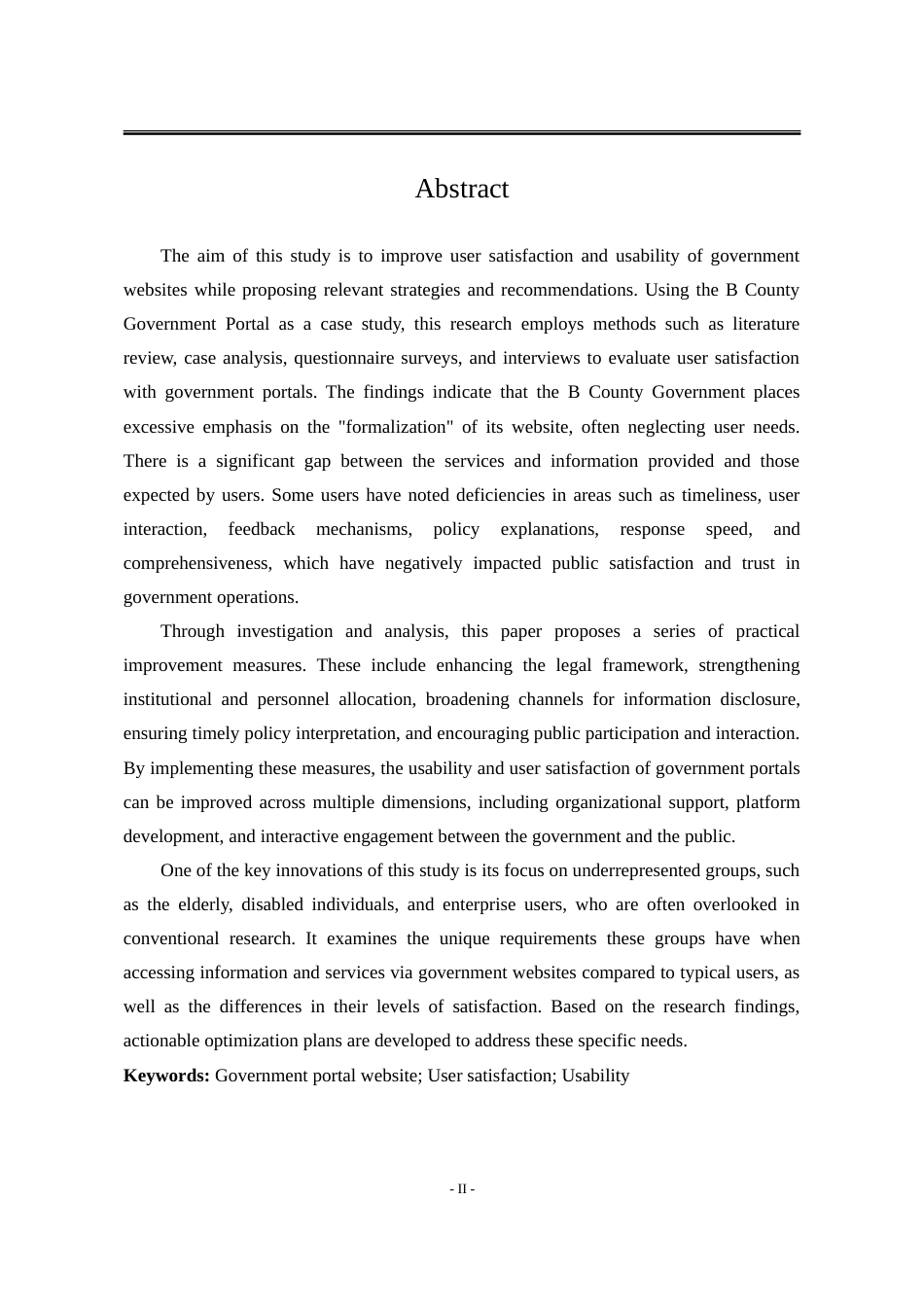 Abstract

The aim of this study is to improve user satisfaction and usability of government websites while proposing relevant strategies and recommendations. Using the B County Government Portal as a case study, this research employs methods such as literature review, case analysis, questionnaire surveys, and interviews to evaluate user satisfaction with government portals. The findings indicate that the B County Government places excessive emphasis on the "formalization" of its website, often neglecting user needs. There is a significant gap between the services and information provided and those expected by users. Some users have noted deficiencies in areas such as timeliness, user interaction, feedback mechanisms, policy explanations, response speed, and comprehensiveness, which have negatively impacted public satisfaction and trust in government operations.

Through investigation and analysis, this paper proposes a series of practical improvement measures. These include enhancing the legal framework, strengthening institutional and personnel allocation, broadening channels for information disclosure, ensuring timely policy interpretation, and encouraging public participation and interaction. By implementing these measures, the usability and user satisfaction of government portals can be improved across multiple dimensions, including organizational support, platform development, and interactive engagement between the government and the public.

One of the key innovations of this study is its focus on underrepresented groups, such as the elderly, disabled individuals, and enterprise users, who are often overlooked in conventional research. It examines the unique requirements these groups have when accessing information and services via government websites compared to typical users, as well as the differences in their levels of satisfaction. Based on the research findings, actionable optimization plans are developed to address these specific needs.

**Keywords:** Government portal website; User satisfaction; Usability

- II -